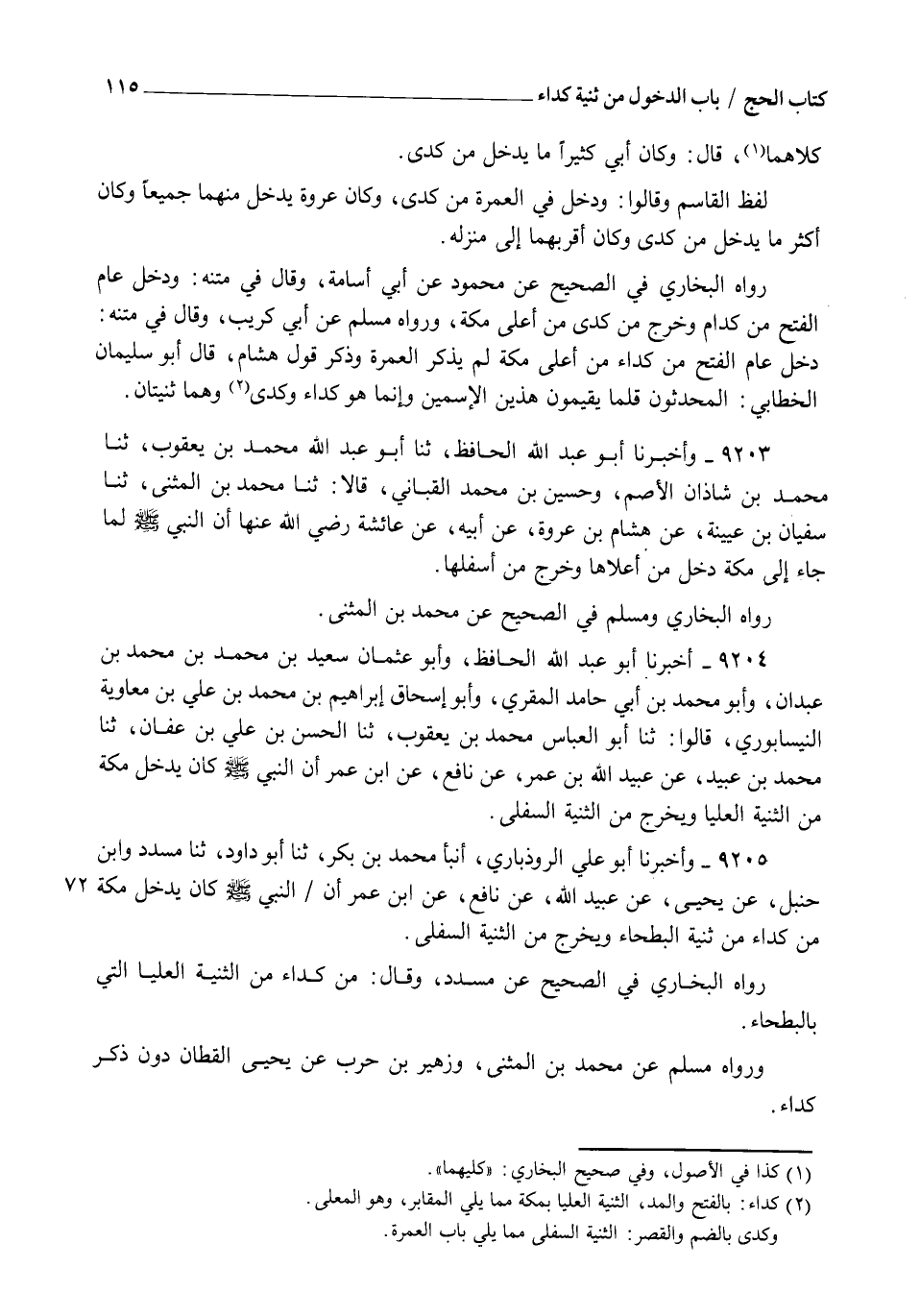 كتاب الحج / باب الدخول من ثنية كداء ١١٥

كلاهما(١)، قال: وكان أبي كثيراً ما يدخل من كدى.

لفظ القاسم وقالوا: ودخل في العمرة من كدى، وكان عروة يدخل منهما جميعاً وكان أكثر ما يدخل من كدى وكان أقربهما إلى منزله.

رواه البخاري في الصحيح عن محمود عن أبي أسامة، وقال في متنه: ودخل عام الفتح من كدام وخرج من كدى من أعلى مكة، ورواه مسلم عن أبي كريب، وقال في متنه: دخل عام الفتح من كداء من أعلى مكة لم يذكر العمرة وذكر قول هشام، قال أبو سليمان الخطابي: المحدثون قلما يقيمون هذين الإسمين وإنما هو كداء وكدى(٢) وهما ثنيتان.

٩٢٠٣ ـ وأخبرنا أبو عبد الله الحافظ، ثنا أبو عبد الله محمد بن يعقوب، ثنا محمد بن شاذان الأصم، وحسين بن محمد القباني، قالا: ثنا محمد بن المثنى، ثنا سفيان بن عيينة، عن هشام بن عروة، عن أبيه، عن عائشة رضي الله عنها أن النبي ﷺ لما جاء إلى مكة دخل من أعلاها وخرج من أسفلها.

رواه البخاري ومسلم في الصحيح عن محمد بن المثنى.

٩٢٠٤ ـ أخبرنا أبو عبد الله الحافظ، وأبو عثمان سعيد بن محمد بن محمد بن عبدان، وأبو محمد بن أبي حامد المقري، وأبو إسحاق إبراهيم بن محمد بن علي بن معاوية النيسابوري، قالوا: ثنا أبو العباس محمد بن يعقوب، ثنا الحسن بن علي بن عفان، ثنا محمد بن عبيد، عن عبيد الله بن عمر، عن نافع، عن ابن عمر أن النبي ﷺ كان يدخل مكة من الثنية العليا ويخرج من الثنية السفلى.

٩٢٠٥ ـ وأخبرنا أبو علي الروذباري، أنبأ محمد بن بكر، ثنا أبو داود، ثنا مسدد وابن حنبل، عن يحيى، عن عبيد الله، عن نافع، عن ابن عمر أن / النبي ﷺ كان يدخل مكة ٧٢ من كداء من ثنية البطحاء ويخرج من الثنية السفلى.

رواه البخاري في الصحيح عن مسدد، وقال: من كداء من الثنية العليا التي بالبطحاء.

ورواه مسلم عن محمد بن المثنى، وزهير بن حرب عن يحيى القطان دون ذكر كداء.

(١) كذا في الأصول، وفي صحيح البخاري: «كليهما».
(٢) كداء: بالفتح والمد، الثنية العليا بمكة مما يلي المقابر، وهو المعلى.
وكدى بالضم والقصر: الثنية السفلى مما يلي باب العمرة.